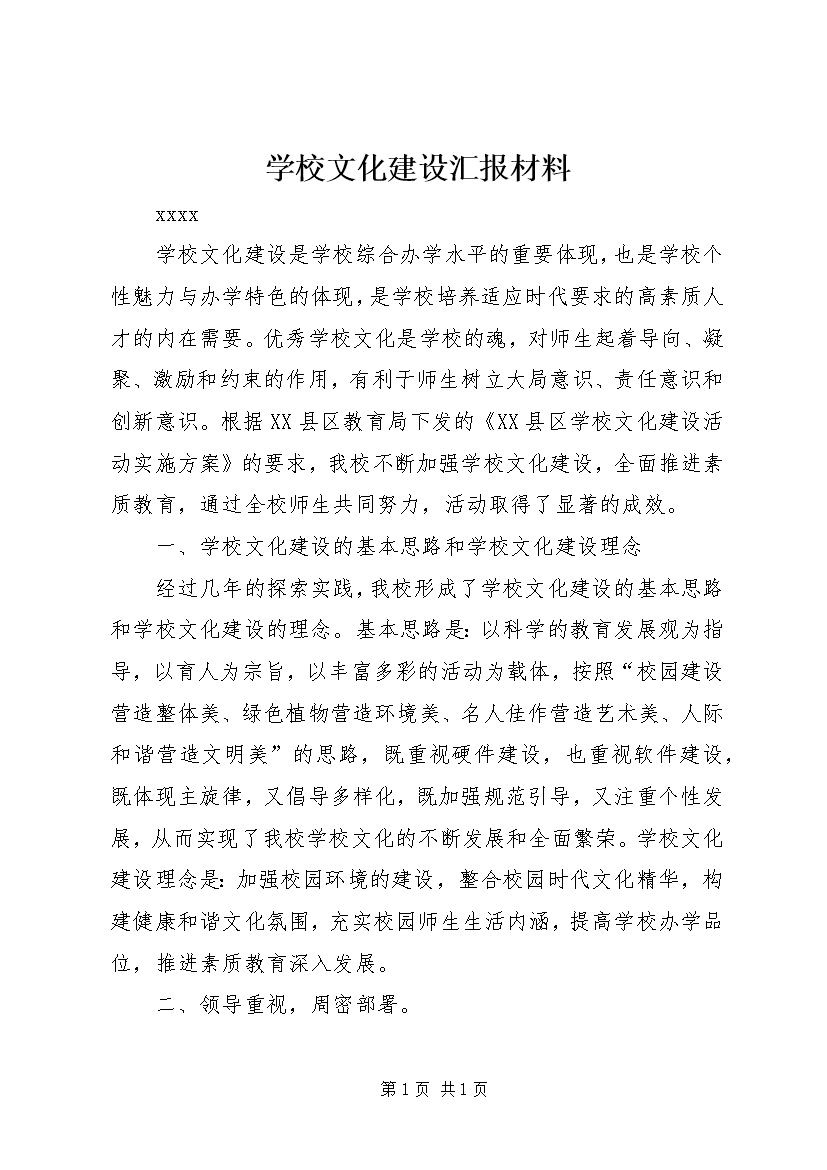 学校文化建设汇报材料

xxxx

学校文化建设是学校综合办学水平的重要体现，也是学校个性魅力与办学特色的体现，是学校培养适应时代要求的高素质人才的内在需要。优秀学校文化是学校的魂，对师生起着导向、凝聚、激励和约束的作用，有利于师生树立大局意识、责任意识和创新意识。根据XX县区教育局下发的《XX县区学校文化建设活动实施方案》的要求，我校不断加强学校文化建设，全面推进素质教育，通过全校师生共同努力，活动取得了显著的成效。

一、学校文化建设的基本思路和学校文化建设理念

经过几年的探索实践，我校形成了学校文化建设的基本思路和学校文化建设的理念。基本思路是：以科学的教育发展观为指导，以育人为宗旨，以丰富多彩的活动为载体，按照“校园建设营造整体美、绿色植物营造环境美、名人佳作营造艺术美、人际和谐营造文明美”的思路，既重视硬件建设，也重视软件建设，既体现主旋律，又倡导多样化，既加强规范引导，又注重个性发展，从而实现了我校学校文化的不断发展和全面繁荣。学校文化建设理念是：加强校园环境的建设，整合校园时代文化精华，构建健康和谐文化氛围，充实校园师生生活内涵，提高学校办学品位，推进素质教育深入发展。

二、领导重视，周密部署。

第1页 共1页